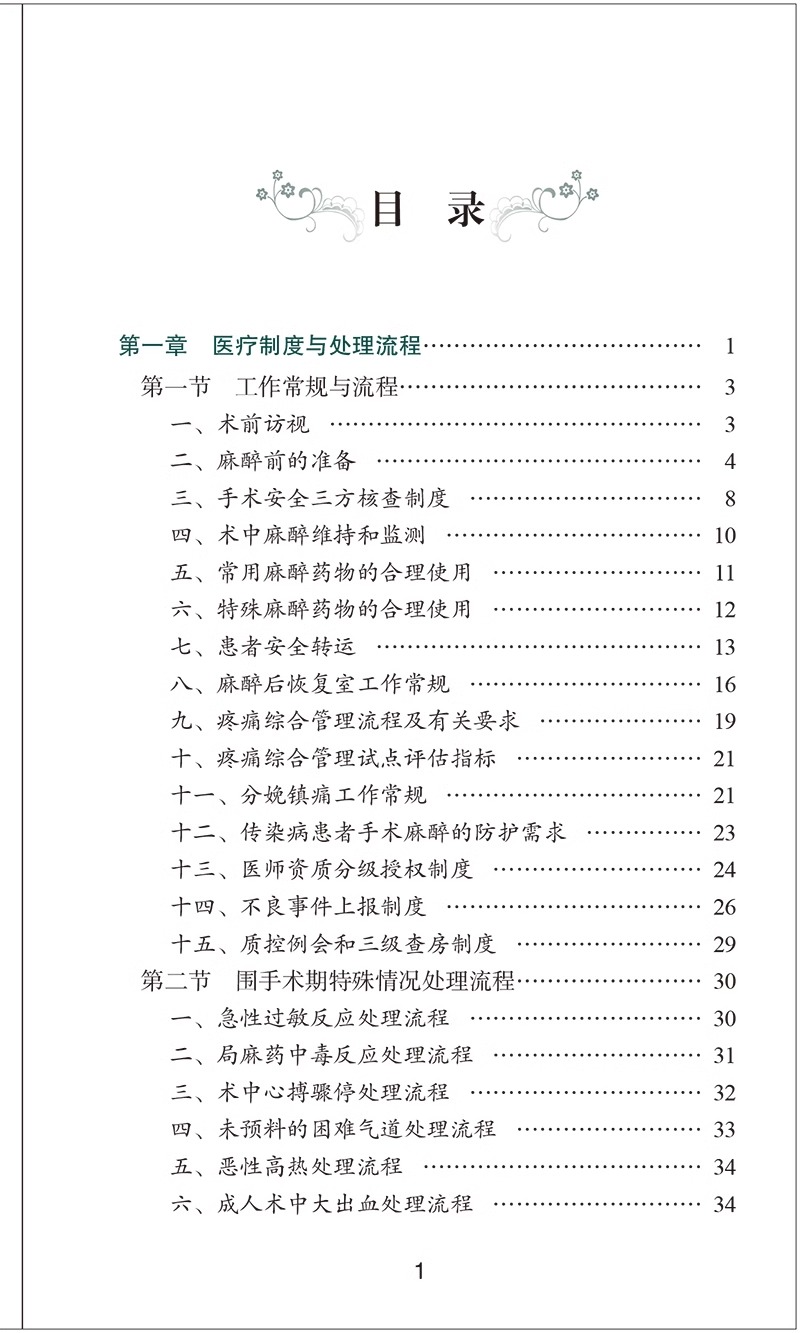 目　录

第一章　医疗制度与处理流程 1

第一节　工作常规与流程 3

一、术前访视 3

二、麻醉前的准备 4

三、手术安全三方核查制度 8

四、术中麻醉维持和监测 10

五、常用麻醉药物的合理使用 11

六、特殊麻醉药物的合理使用 12

七、患者安全转运 13

八、麻醉后恢复室工作常规 16

九、疼痛综合管理流程及有关要求 19

十、疼痛综合管理试点评估指标 21

十一、分娩镇痛工作常规 21

十二、传染病患者手术麻醉的防护需求 23

十三、医师资质分级授权制度 24

十四、不良事件上报制度 26

十五、质控例会和三级查房制度 29

第二节　围手术期特殊情况处理流程 30

一、急性过敏反应处理流程 30

二、局麻药中毒反应处理流程 31

三、术中心搏骤停处理流程 32

四、未预料的困难气道处理流程 33

五、恶性高热处理流程 34

六、成人术中大出血处理流程 34

1